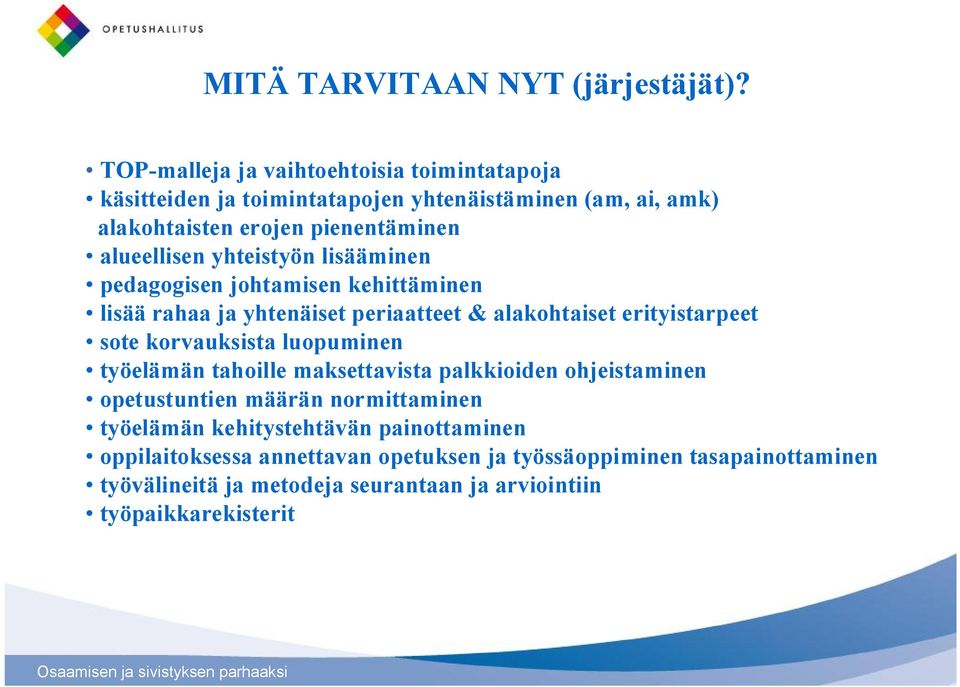 OPETUSHALLITUS

MITÄ TARVITAAN NYT (järjestäjät)?

• TOP-malleja ja vaihtoehtoisia toimintatapoja
• käsitteiden ja toimintatapojen yhtenäistäminen (am, ai, amk) alakohtaisten erojen pienentäminen
• alueellisen yhteistyön lisääminen
• pedagogisen johtamisen kehittäminen
• lisää rahaa ja yhtenäiset periaatteet & alakohtaiset erityistarpeet
• sote korvauksista luopuminen
• työelämän tahoille maksettavista palkkioiden ohjeistaminen
• opetustuntien määrän normittaminen
• työelämän kehitystehtävän painottaminen
• oppilaitoksessa annettavan opetuksen ja työssäoppiminen tasapainottaminen
• työvälineitä ja metodeja seurantaan ja arviointiin
• työpaikkarekisterit

Osaamisen ja sivistyksen parhaaksi